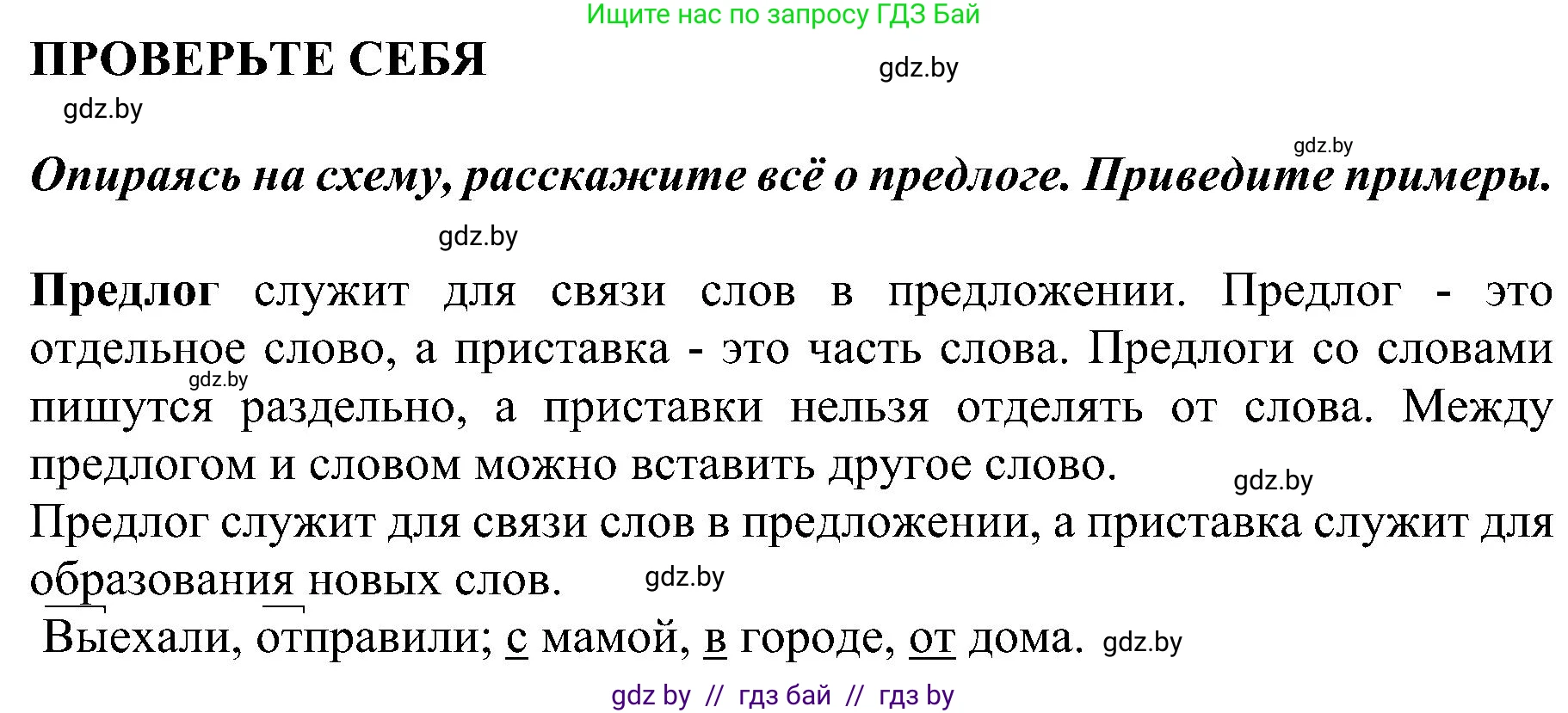 Ищите нас по запросу ГДЗ Бай

ПРОВЕРЬТЕ СЕБЯ

gdz.by

gdz.by

gdz.by

Опираясь на схему, расскажите всё о предлоге. Приведите примеры.

gdz.by

Предлог служит для связи слов в предложении. Предлог - это отдельное слово, а приставка - это часть слова. Предлоги со словами пишутся раздельно, а приставки нельзя отделять от слова. Между предлогом и словом можно вставить другое слово.

gdz.by

gdz.by

Предлог служит для связи слов в предложении, а приставка служит для образования новых слов.

gdz.by

Выехали, отправили; с мамой, в городе, от дома.

gdz.by

gdz by // гдз бай // гдз by